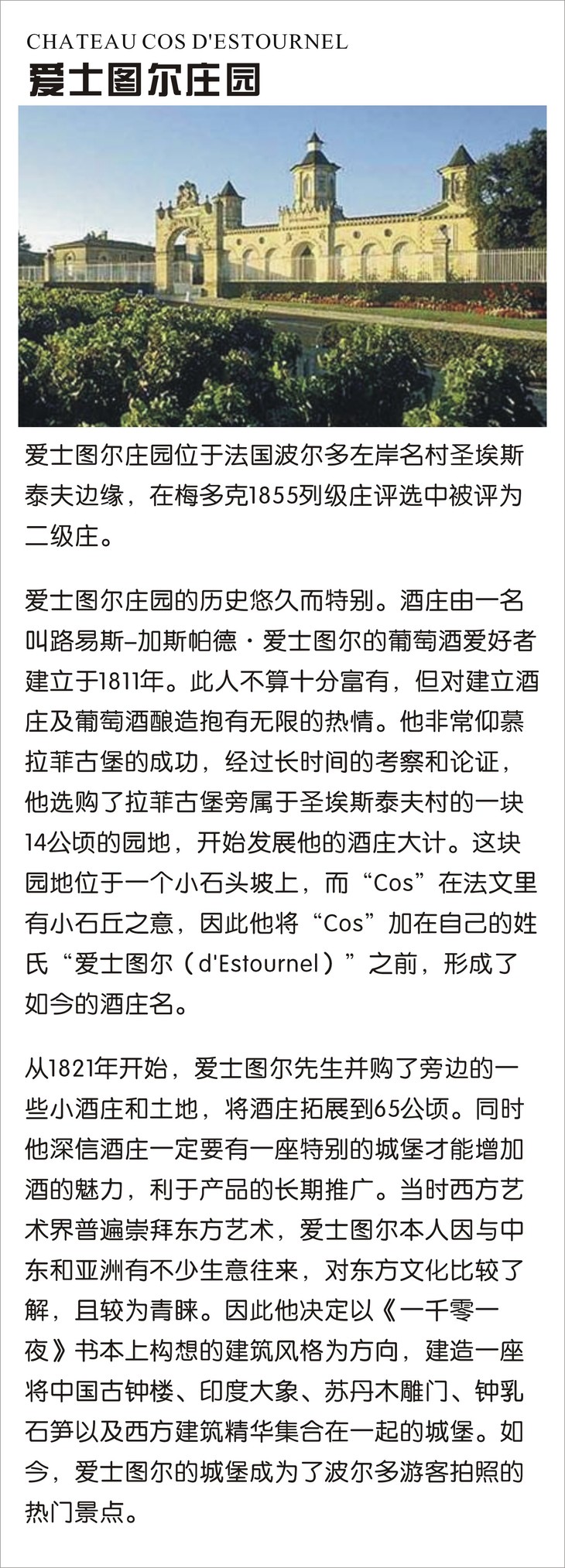 CHATEAU COS D'ESTOURNEL
爱士图尔庄园

爱士图尔庄园位于法国波尔多左岸名村圣埃斯泰夫边缘，在梅多克1855列级庄评选中被评为二级庄。

爱士图尔庄园的历史悠久而特别。酒庄由一名叫路易斯–加斯帕德·爱士图尔的葡萄酒爱好者建立于1811年。此人不算十分富有，但对建立酒庄及葡萄酒酿造抱有无限的热情。他非常仰慕拉菲古堡的成功，经过长时间的考察和论证，他选购了拉菲古堡旁属于圣埃斯泰夫村的一块14公顷的园地，开始发展他的酒庄大计。这块园地位于一个小石头坡上，而“Cos”在法文里有小石丘之意，因此他将“Cos”加在自己的姓氏“爱士图尔（d'Estournel）”之前，形成了如今的酒庄名。

从1821年开始，爱士图尔先生并购了旁边的一些小酒庄和土地，将酒庄拓展到65公顷。同时他深信酒庄一定要有一座特别的城堡才能增加酒的魅力，利于产品的长期推广。当时西方艺术界普遍崇拜东方艺术，爱士图尔本人因与中东和亚洲有不少生意往来，对东方文化比较了解，且较为青睐。因此他决定以《一千零一夜》书本上构想的建筑风格为方向，建造一座将中国古钟楼、印度大象、苏丹木雕门、钟乳石笋以及西方建筑精华集合在一起的城堡。如今，爱士图尔的城堡成为了波尔多游客拍照的热门景点。